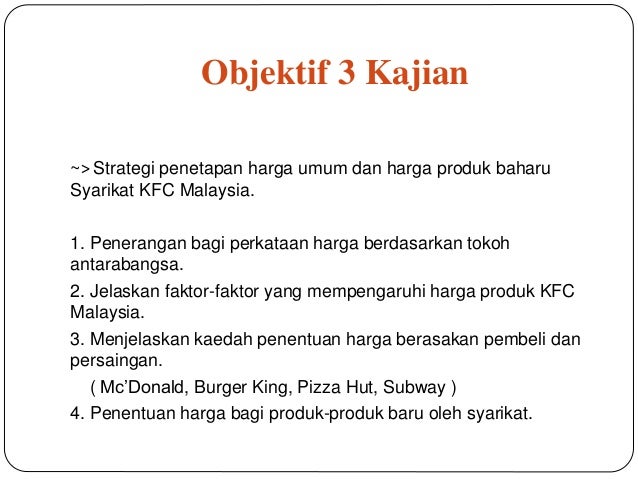 Objektif 3 Kajian

~> Strategi penetapan harga umum dan harga produk baharu Syarikat KFC Malaysia.

1. Penerangan bagi perkataan harga berdasarkan tokoh antarabangsa.

2. Jelaskan faktor-faktor yang mempengaruhi harga produk KFC Malaysia.

3. Menjelaskan kaedah penentuan harga berasakan pembeli dan persaingan.

( Mc'Donald, Burger King, Pizza Hut, Subway )

4. Penentuan harga bagi produk-produk baru oleh syarikat.